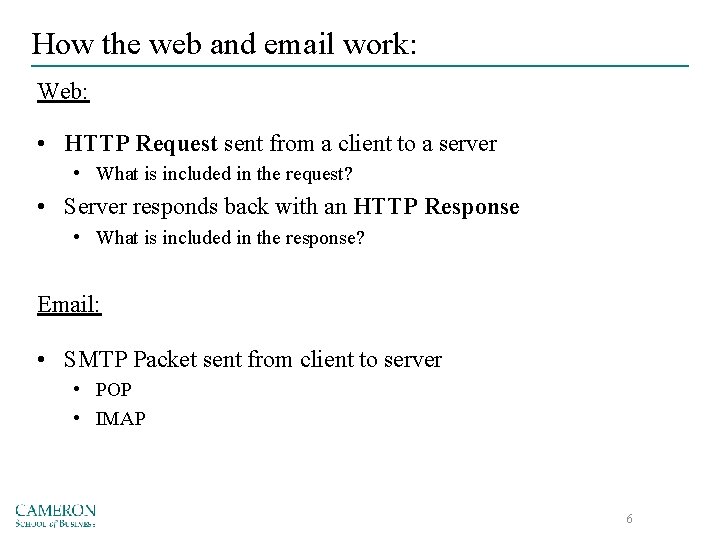 How the web and email work:

Web:

• HTTP Request sent from a client to a server
  • What is included in the request?
• Server responds back with an HTTP Response
  • What is included in the response?

Email:

• SMTP Packet sent from client to server
  • POP
  • IMAP

CAMERON
School of Business

6